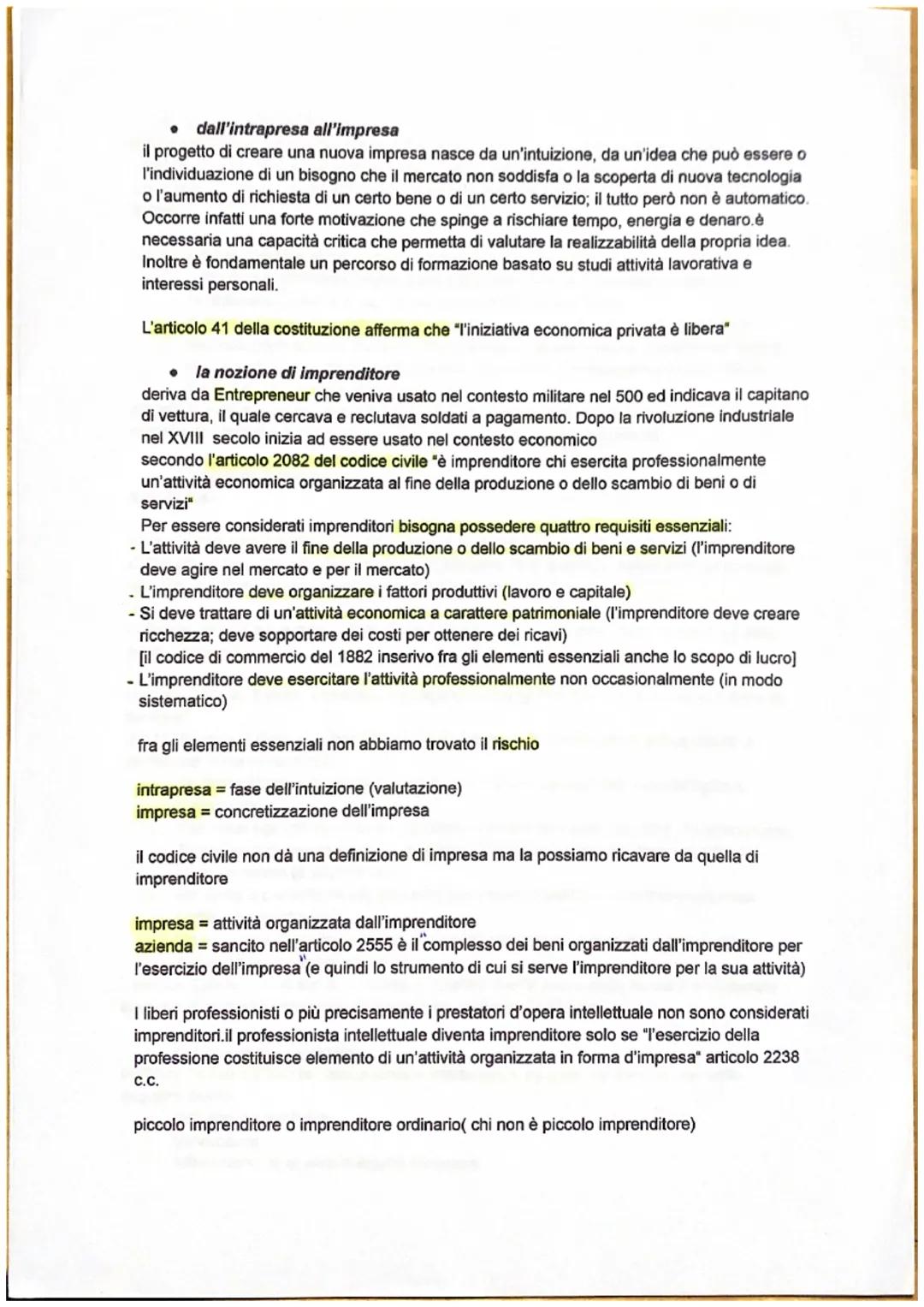 • dall'intrapresa all'impresa

il progetto di creare una nuova impresa nasce da un'intuizione, da un'idea che può essere o l'individuazione di un bisogno che il mercato non soddisfa o la scoperta di nuova tecnologia o l'aumento di richiesta di un certo bene o di un certo servizio; il tutto però non è automatico. Occorre infatti una forte motivazione che spinge a rischiare tempo, energia e denaro.è necessaria una capacità critica che permetta di valutare la realizzabilità della propria idea. Inoltre è fondamentale un percorso di formazione basato su studi attività lavorativa e interessi personali.

L'articolo 41 della costituzione afferma che "l'iniziativa economica privata è libera"

• la nozione di imprenditore

deriva da Entrepreneur che veniva usato nel contesto militare nel 500 ed indicava il capitano di vettura, il quale cercava e reclutava soldati a pagamento. Dopo la rivoluzione industriale nel XVIII secolo inizia ad essere usato nel contesto economico
secondo l'articolo 2082 del codice civile "è imprenditore chi esercita professionalmente un'attività economica organizzata al fine della produzione o dello scambio di beni o di servizi"
Per essere considerati imprenditori bisogna possedere quattro requisiti essenziali:
- L'attività deve avere il fine della produzione o dello scambio di beni e servizi (l'imprenditore deve agire nel mercato e per il mercato)
- L'imprenditore deve organizzare i fattori produttivi (lavoro e capitale)
- Si deve trattare di un'attività economica a carattere patrimoniale (l'imprenditore deve creare ricchezza; deve sopportare dei costi per ottenere dei ricavi)
[il codice di commercio del 1882 inserivo fra gli elementi essenziali anche lo scopo di lucro]
- L'imprenditore deve esercitare l'attività professionalmente non occasionalmente (in modo sistematico)

fra gli elementi essenziali non abbiamo trovato il rischio

intrapresa = fase dell'intuizione (valutazione)
impresa = concretizzazione dell'impresa

il codice civile non dà una definizione di impresa ma la possiamo ricavare da quella di imprenditore

impresa = attività organizzata dall'imprenditore
azienda = sancito nell'articolo 2555 è il "complesso dei beni organizzati dall'imprenditore per l'esercizio dell'impresa" (e quindi lo strumento di cui si serve l'imprenditore per la sua attività)

I liberi professionisti o più precisamente i prestatori d'opera intellettuale non sono considerati imprenditori.il professionista intellettuale diventa imprenditore solo se "l'esercizio della professione costituisce elemento di un'attività organizzata in forma d'impresa" articolo 2238 c.c.

piccolo imprenditore o imprenditore ordinario( chi non è piccolo imprenditore)